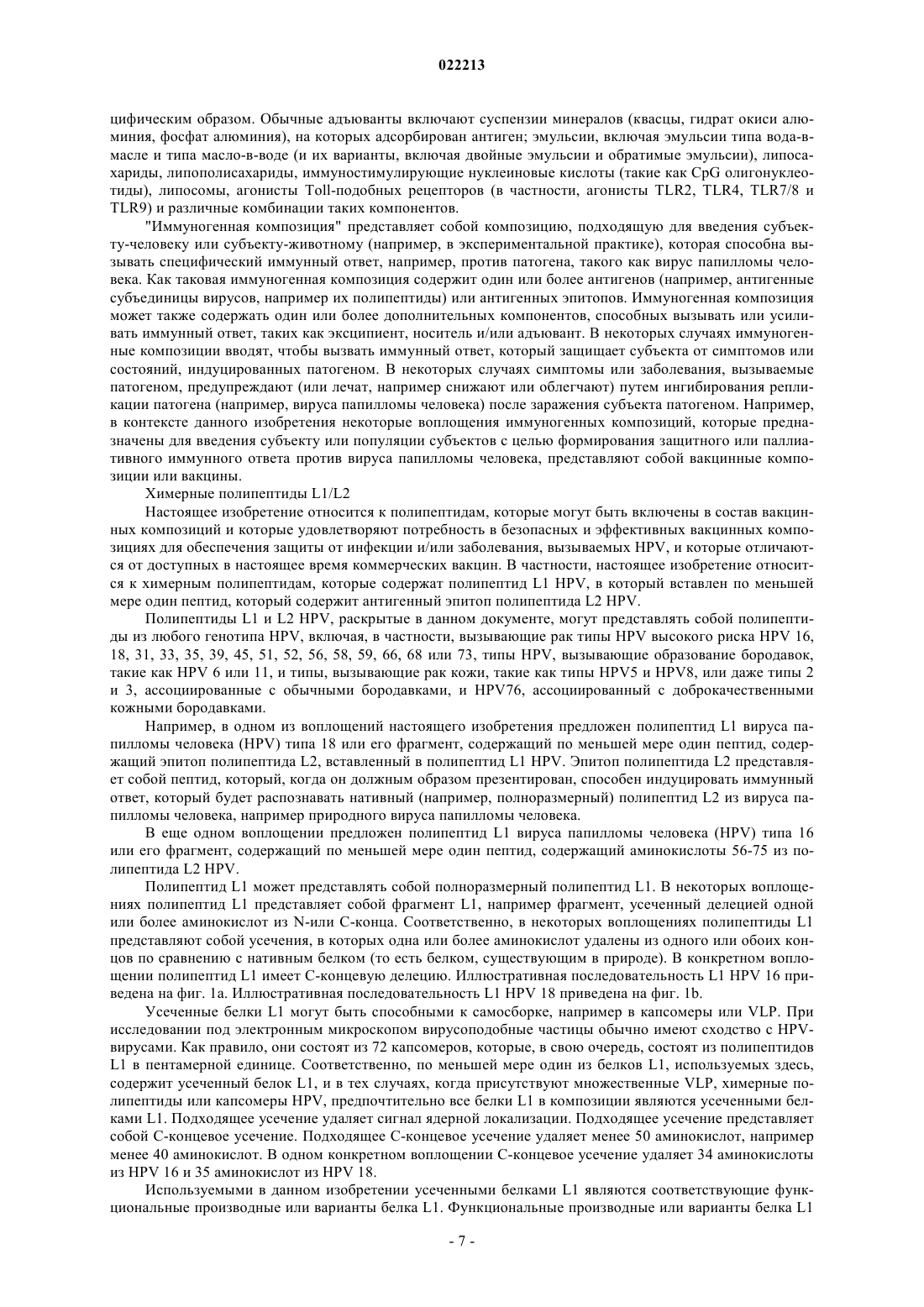 022213

цифическим образом. Обычные адъюванты включают суспензии минералов (квасцы, гидрат окиси алюминия, фосфат алюминия), на которых адсорбирован антиген; эмульсии, включая эмульсии типа вода-в-масле и типа масло-в-воде (и их варианты, включая двойные эмульсии и обратимые эмульсии), липосахариды, липополисахариды, иммуностимулирующие нуклеиновые кислоты (такие как CpG олигонуклеотиды), липосомы, агонисты Toll-подобных рецепторов (в частности, агонисты TLR2, TLR4, TLR7/8 и TLR9) и различные комбинации таких компонентов.

"Иммуногенная композиция" представляет собой композицию, подходящую для введения субъекту-человеку или субъекту-животному (например, в экспериментальной практике), которая способна вызывать специфический иммунный ответ, например, против патогена, такого как вирус папилломы человека. Как таковая иммуногенная композиция содержит один или более антигенов (например, антигенные субъединицы вирусов, например их полипептиды) или антигенных эпитопов. Иммуногенная композиция может также содержать один или более дополнительных компонентов, способных вызывать или усиливать иммунный ответ, таких как эксципиент, носитель и/или адъювант. В некоторых случаях иммуногенные композиции вводят, чтобы вызвать иммунный ответ, который защищает субъекта от симптомов или состояний, индуцированных патогеном. В некоторых случаях симптомы или заболевания, вызываемые патогеном, предупреждают (или лечат, например снижают или облегчают) путем ингибирования репликации патогена (например, вируса папилломы человека) после заражения субъекта патогеном. Например, в контексте данного изобретения некоторые воплощения иммуногенных композиций, которые предназначены для введения субъекту или популяции субъектов с целью формирования защитного или паллиативного иммунного ответа против вируса папилломы человека, представляют собой вакцинные композиции или вакцины.

Химерные полипептиды L1/L2

Настоящее изобретение относится к полипептидам, которые могут быть включены в состав вакцинных композиций и которые удовлетворяют потребность в безопасных и эффективных вакцинных композициях для обеспечения защиты от инфекции и/или заболевания, вызываемых HPV, и которые отличаются от доступных в настоящее время коммерческих вакцин. В частности, настоящее изобретение относится к химерным полипептидам, которые содержат полипептид L1 HPV, в который вставлен по меньшей мере один пептид, который содержит антигенный эпитоп полипептида L2 HPV.

Полипептиды L1 и L2 HPV, раскрытые в данном документе, могут представлять собой полипептиды из любого генотипа HPV, включая, в частности, вызывающие рак типы HPV высокого риска HPV 16, 18, 31, 33, 35, 39, 45, 51, 52, 56, 58, 59, 66, 68 или 73, типы HPV, вызывающие образование бородавок, такие как HPV 6 или 11, и типы, вызывающие рак кожи, такие как типы HPV5 и HPV8, или даже типы 2 и 3, ассоциированные с обычными бородавками, и HPV76, ассоциированный с доброкачественными кожными бородавками.

Например, в одном из воплощений настоящего изобретения предложен полипептид L1 вируса папилломы человека (HPV) типа 18 или его фрагмент, содержащий по меньшей мере один пептид, содержащий эпитоп полипептида L2, вставленный в полипептид L1 HPV. Эпитоп полипептида L2 представляет собой пептид, который, когда он должным образом презентирован, способен индуцировать иммунный ответ, который будет распознавать нативный (например, полноразмерный) полипептид L2 из вируса папилломы человека, например природного вируса папилломы человека.

В еще одном воплощении предложен полипептид L1 вируса папилломы человека (HPV) типа 16 или его фрагмент, содержащий по меньшей мере один пептид, содержащий аминокислоты 56-75 из полипептида L2 HPV.

Полипептид L1 может представлять собой полноразмерный полипептид L1. В некоторых воплощениях полипептид L1 представляет собой фрагмент L1, например фрагмент, усеченный делецией одной или более аминокислот из N-или C-конца. Соответственно, в некоторых воплощениях полипептиды L1 представляют собой усечения, в которых одна или более аминокислот удалены из одного или обоих концов по сравнению с нативным белком (то есть белком, существующим в природе). В конкретном воплощении полипептид L1 имеет C-концевую делецию. Иллюстративная последовательность L1 HPV 16 приведена на фиг. 1a. Иллюстративная последовательность L1 HPV 18 приведена на фиг. 1b.

Усеченные белки L1 могут быть способными к самосборке, например в капсомеры или VLP. При исследовании под электронным микроскопом вирусоподобные частицы обычно имеют сходство с HPV-вирусами. Как правило, они состоят из 72 капсомеров, которые, в свою очередь, состоят из полипептидов L1 в пентамерной единице. Соответственно, по меньшей мере один из белков L1, используемых здесь, содержит усеченный белок L1, и в тех случаях, когда присутствуют множественные VLP, химерные полипептиды или капсомеры HPV, предпочтительно все белки L1 в композиции являются усеченными белками L1. Подходящее усечение удаляет сигнал ядерной локализации. Подходящее усечение представляет собой C-концевое усечение. Подходящее C-концевое усечение удаляет менее 50 аминокислот, например менее 40 аминокислот. В одном конкретном воплощении C-концевое усечение удаляет 34 аминокислоты из HPV 16 и 35 аминокислот из HPV 18.

Используемыми в данном изобретении усеченными белками L1 являются соответствующие функциональные производные или варианты белка L1. Функциональные производные или варианты белка L1

- 7 -